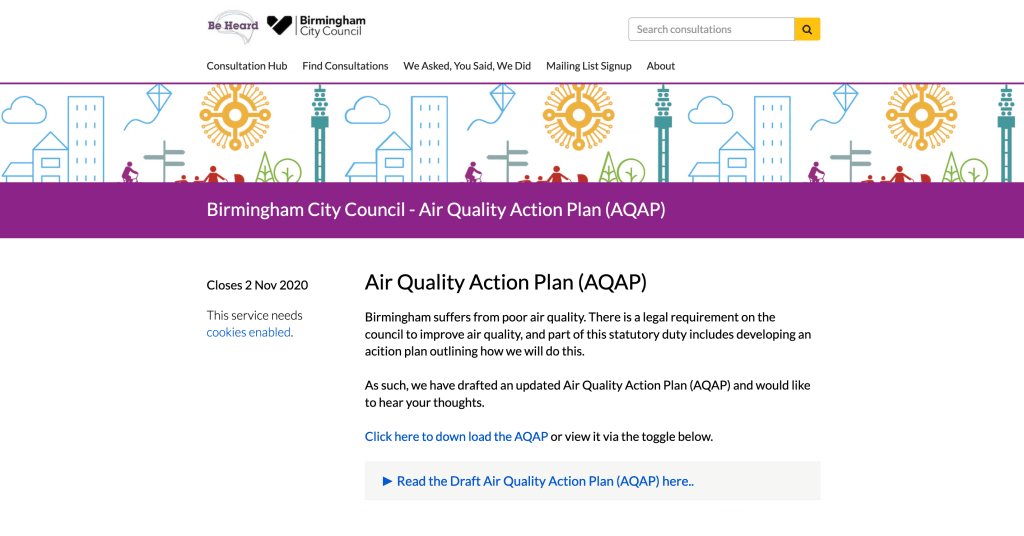 Be Heard

Birmingham City Council

Search consultations

Consultation Hub Find Consultations We Asked, You Said, We Did Mailing List Signup About

Birmingham City Council - Air Quality Action Plan (AQAP)

Closes 2 Nov 2020

This service needs cookies enabled.

Air Quality Action Plan (AQAP)

Birmingham suffers from poor air quality. There is a legal requirement on the council to improve air quality, and part of this statutory duty includes developing an acition plan outlining how we will do this.

As such, we have drafted an updated Air Quality Action Plan (AQAP) and would like to hear your thoughts.

Click here to down load the AQAP or view it via the toggle below.

► Read the Draft Air Quality Action Plan (AQAP) here..